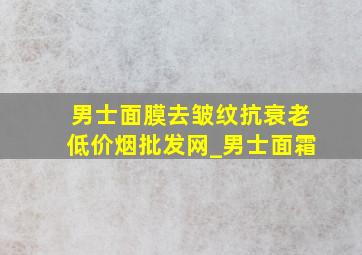 男士面膜去皱纹抗衰老
低价烟批发网_男士面霜